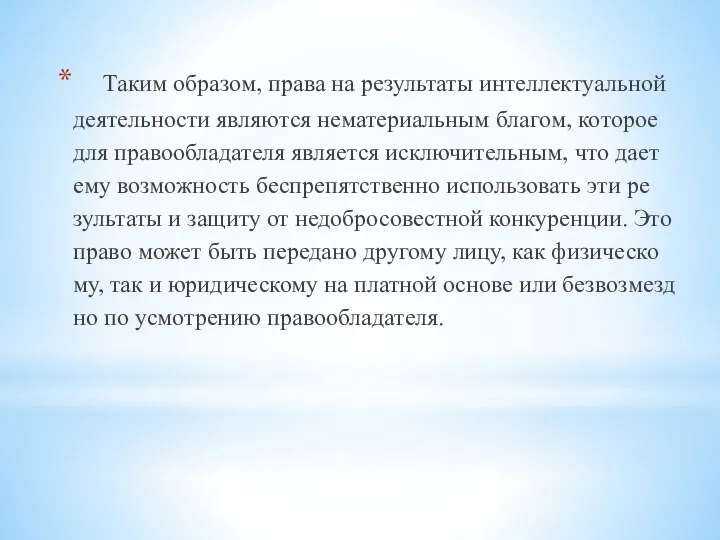 * Таким образом, права на результаты интеллектуальной деятельности являются нематериальным благом, которое для правообладателя является исключительным, что дает ему возможность беспрепятственно использовать эти ре зультаты и защиту от недобросовестной конкуренции. Это право может быть передано другому лицу, как физическо му, так и юридическому на платной основе или безвозмезд но по усмотрению правообладателя.